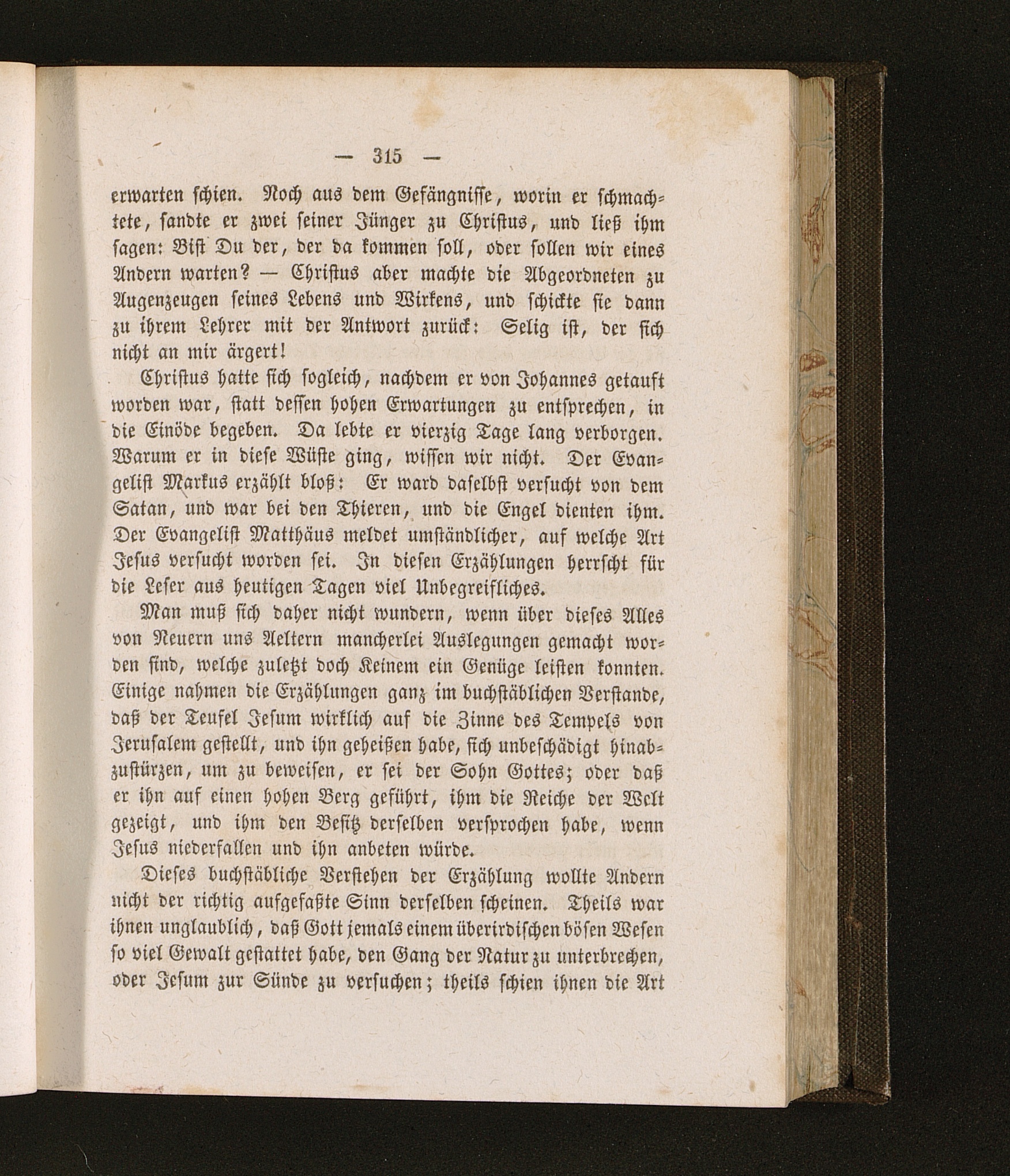 — 315 —

erwarten schien. Noch aus dem Gefängnisse, worin er schmachtete, sandte er zwei seiner Jünger zu Christus, und ließ ihm sagen: Bist Du der, der da kommen soll, oder sollen wir eines Andern warten? — Christus aber machte die Abgeordneten zu Augenzeugen seines Lebens und Wirkens, und schickte sie dann zu ihrem Lehrer mit der Antwort zurück: Selig ist, der sich nicht an mir ärgert!

Christus hatte sich sogleich, nachdem er von Johannes getauft worden war, statt dessen hohen Erwartungen zu entsprechen, in die Einöde begeben. Da lebte er vierzig Tage lang verborgen. Warum er in diese Wüste ging, wissen wir nicht. Der Evangelist Markus erzählt bloß: Er ward daselbst versucht von dem Satan, und war bei den Thieren, und die Engel dienten ihm. Der Evangelist Matthäus meldet umständlicher, auf welche Art Jesus versucht worden sei. In diesen Erzählungen herrscht für die Leser aus heutigen Tagen viel Unbegreifliches.

Man muß sich daher nicht wundern, wenn über dieses Alles von Neuern uns Aeltern mancherlei Auslegungen gemacht worden sind, welche zuletzt doch Keinem ein Genüge leisten konnten. Einige nahmen die Erzählungen ganz im buchstäblichen Verstande, daß der Teufel Jesum wirklich auf die Zinne des Tempels von Jerusalem gestellt, und ihn geheißen habe, sich unbeschädigt hinabzustürzen, um zu beweisen, er sei der Sohn Gottes; oder daß er ihn auf einen hohen Berg geführt, ihm die Reiche der Welt gezeigt, und ihm den Besitz derselben versprochen habe, wenn Jesus niederfallen und ihn anbeten würde.

Dieses buchstäbliche Verstehen der Erzählung wollte Andern nicht der richtig aufgefaßte Sinn derselben scheinen. Theils war ihnen unglaublich, daß Gott jemals einem überirdischen bösen Wesen so viel Gewalt gestattet habe, den Gang der Natur zu unterbrechen, oder Jesum zur Sünde zu versuchen; theils schien ihnen die Art